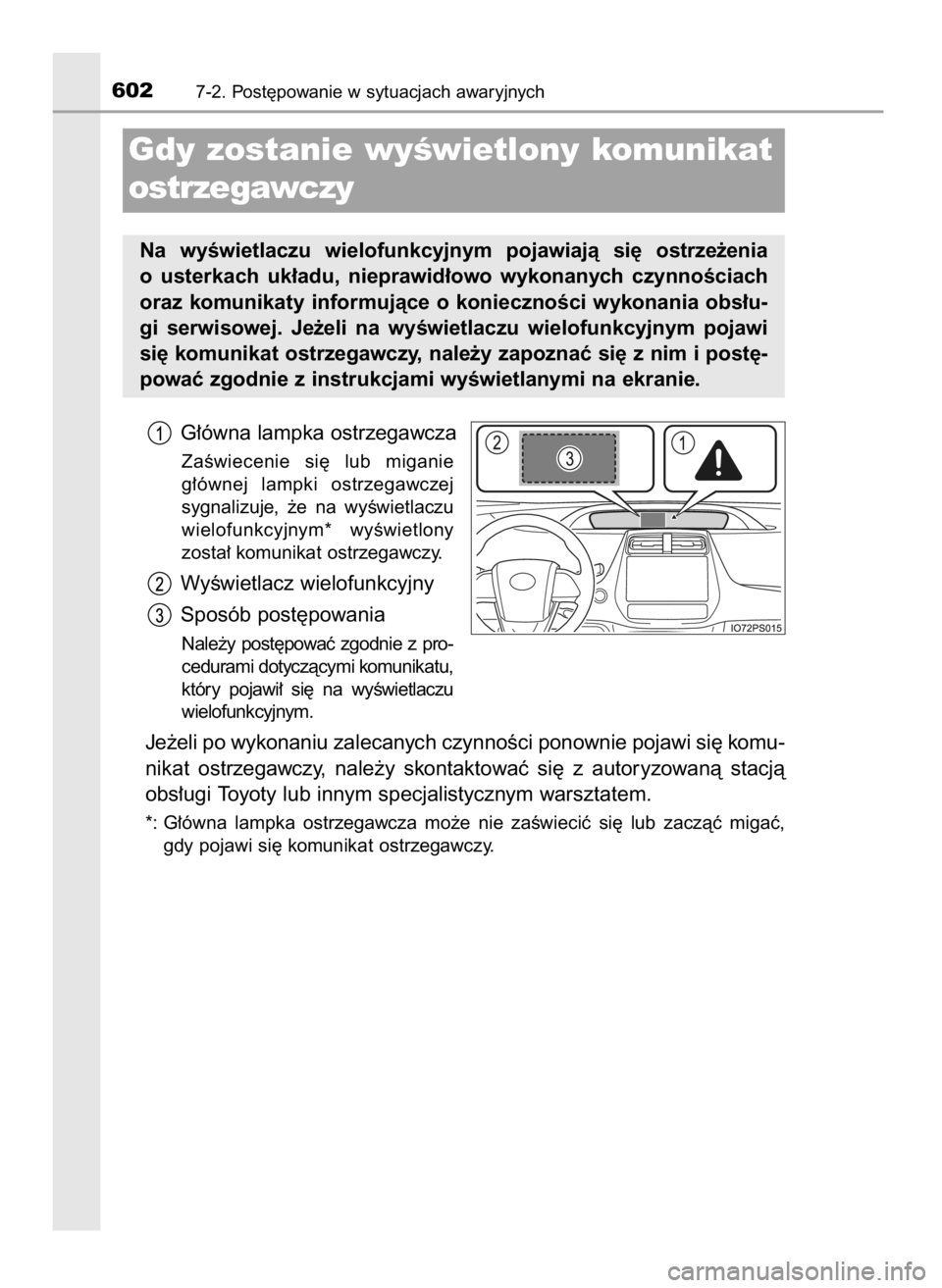 602 7-2. Postępowanie w sytuacjach awaryjnych

Gdy zostanie wyświetlony komunikat ostrzegawczy

Na wyświetlaczu wielofunkcyjnym pojawiają się ostrzeżenia o usterkach układu, nieprawidłowo wykonanych czynnościach oraz komunikaty informujące o konieczności wykonania obsługi serwisowej. Jeżeli na wyświetlaczu wielofunkcyjnym pojawi się komunikat ostrzegawczy, należy zapoznać się z nim i postępować zgodnie z instrukcjami wyświetlanymi na ekranie.

1 Główna lampka ostrzegawcza

Zaświecenie się lub miganie głównej lampki ostrzegawczej sygnalizuje, że na wyświetlaczu wielofunkcyjnym* wyświetlony został komunikat ostrzegawczy.

2 Wyświetlacz wielofunkcyjny

3 Sposób postępowania

Należy postępować zgodnie z procedurami dotyczącymi komunikatu, który pojawił się na wyświetlaczu wielofunkcyjnym.

2 3 1

IO72PS015

Jeżeli po wykonaniu zalecanych czynności ponownie pojawi się komunikat ostrzegawczy, należy skontaktować się z autoryzowaną stacją obsługi Toyoty lub innym specjalistycznym warsztatem.

*: Główna lampka ostrzegawcza może nie zaświecić się lub zacząć migać, gdy pojawi się komunikat ostrzegawczy.

carmanualsonline.info